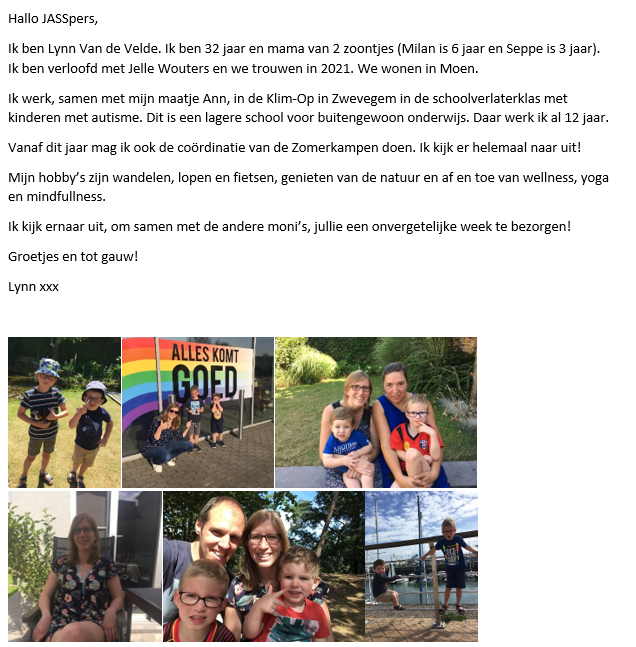 Hallo JASSpers,

Ik ben Lynn Van de Velde. Ik ben 32 jaar en mama van 2 zoontjes (Milan is 6 jaar en Seppe is 3 jaar). Ik ben verloofd met Jelle Wouters en we trouwen in 2021. We wonen in Moen.

Ik werk, samen met mijn maatje Ann, in de Klim-Op in Zwevegem in de schoolverlaterklas met kinderen met autisme. Dit is een lagere school voor buitengewoon onderwijs. Daar werk ik al 12 jaar.

Vanaf dit jaar mag ik ook de coördinatie van de Zomerkampen doen. Ik kijk er helemaal naar uit!

Mijn hobby's zijn wandelen, lopen en fietsen, genieten van de natuur en af en toe van wellness, yoga en mindfullness.

Ik kijk ernaar uit, om samen met de andere moni's, jullie een onvergetelijke week te bezorgen!

Groetjes en tot gauw!

Lynn xxx

ALLES KOMT GOED